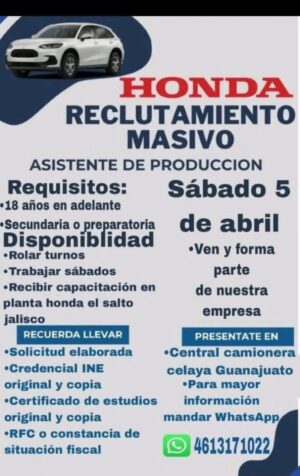 HONDA
RECLUTAMIENTO MASIVO

ASISTENTE DE PRODUCCION

Requisitos:
•18 años en adelante
•Secundaria o preparatoria

Disponiblidad
•Rolar turnos
•Trabajar sábados
•Recibir capacitación en planta honda el salto jalisco

RECUERDA LLEVAR
•Solicitud elaborada
•Credencial INE original y copia
•Certificado de estudios original y copia
•RFC o constancia de situación fiscal

Sábado 5 de abril

•Ven y forma parte de nuestra empresa

PRESENTATE EN
•Central camionera celaya Guanajuato
•Para mayor información mandar WhatsApp

4613171022